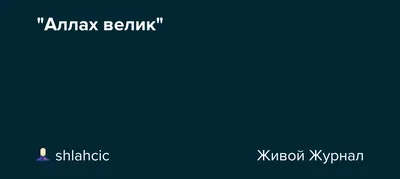 "Аллах велик"

shlahcic

Живой Журнал